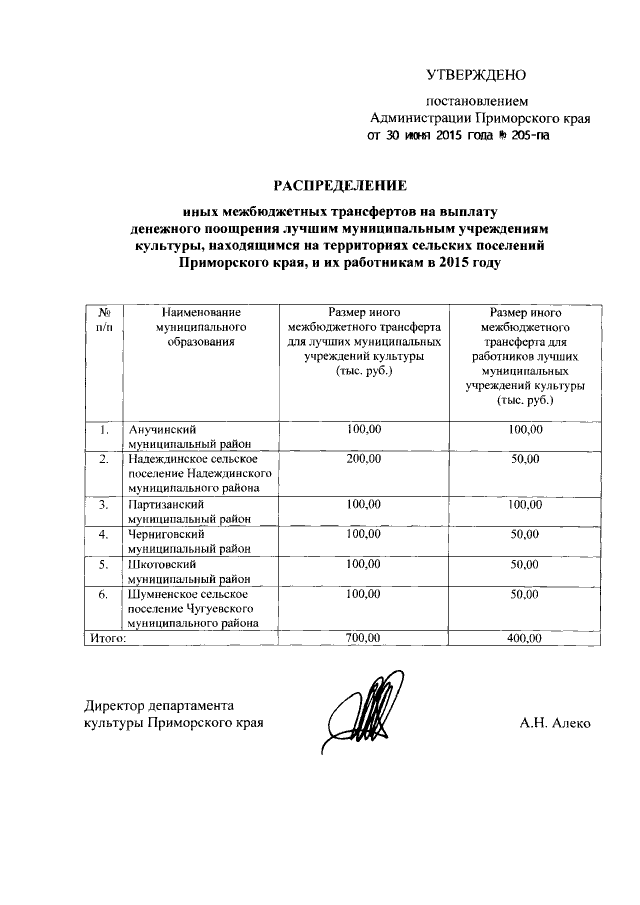 УТВЕРЖДЕНО

постановлением
Администрации Приморского края
от 30 июня 2015 года № 205-па

РАСПРЕДЕЛЕНИЕ

иных межбюджетных трансфертов на выплату денежного поощрения лучшим муниципальным учреждениям культуры, находящимся на территориях сельских поселений Приморского края, и их работникам в 2015 году

| № п/п | Наименование муниципального образования | Размер иного межбюджетного трансферта для лучших муниципальных учреждений культуры (тыс. руб.) | Размер иного межбюджетного трансферта для работников лучших муниципальных учреждений культуры (тыс. руб.) |
|---|---|---|---|
| 1. | Анучинский муниципальный район | 100,00 | 100,00 |
| 2. | Надеждинское сельское поселение Надеждинского муниципального района | 200,00 | 50,00 |
| 3. | Партизанский муниципальный район | 100,00 | 100,00 |
| 4. | Черниговский муниципальный район | 100,00 | 50,00 |
| 5. | Шкотовский муниципальный район | 100,00 | 50,00 |
| 6. | Шумненское сельское поселение Чугуевского муниципального района | 100,00 | 50,00 |
| Итого: | | 700,00 | 400,00 |

Директор департамента
культуры Приморского края

А.Н. Алеко